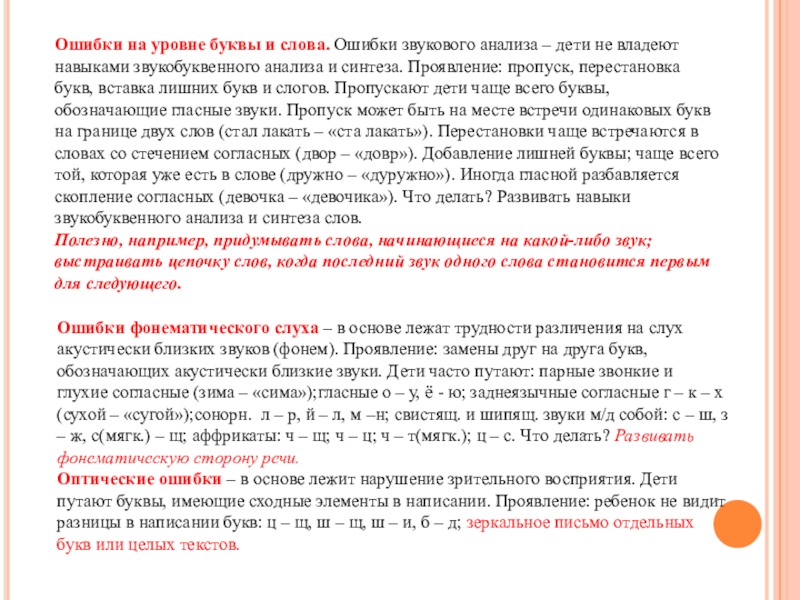 Ошибки на уровне буквы и слова. Ошибки звукового анализа – дети не владеют навыками звукобуквенного анализа и синтеза. Проявление: пропуск, перестановка букв, вставка лишних букв и слогов. Пропускают дети чаще всего буквы, обозначающие гласные звуки. Пропуск может быть на месте встречи одинаковых букв на границе двух слов (стал лакать – «ста лакать»). Перестановки чаще встречаются в словах со стечением согласных (двор – «довр»). Добавление лишней буквы; чаще всего той, которая уже есть в слове (дружно – «дуружно»). Иногда гласной разбавляется скопление согласных (девочка – «девочика»). Что делать? Развивать навыки звукобуквенного анализа и синтеза слов.
Полезно, например, придумывать слова, начинающиеся на какой-либо звук; выстраивать цепочку слов, когда последний звук одного слова становится первым для следующего.

Ошибки фонематического слуха – в основе лежат трудности различения на слух акустически близких звуков (фонем). Проявление: замены друг на друга букв, обозначающих акустически близкие звуки. Дети часто путают: парные звонкие и глухие согласные (зима – «сима»);гласные о – у, ё - ю; заднеязычные согласные г – к – х (сухой – «сугой»);сонорн. л – р, й – л, м –н; свистящ. и шипящ. звуки м/д собой: с – ш, з – ж, с(мягк.) – щ; аффрикаты: ч – щ; ч – ц; ч – т(мягк.); ц – с. Что делать? Развивать фонематическую сторону речи.
Оптические ошибки – в основе лежит нарушение зрительного восприятия. Дети путают буквы, имеющие сходные элементы в написании. Проявление: ребенок не видит разницы в написании букв: ц – щ, ш – щ, ш – и, б – д; зеркальное письмо отдельных букв или целых текстов.